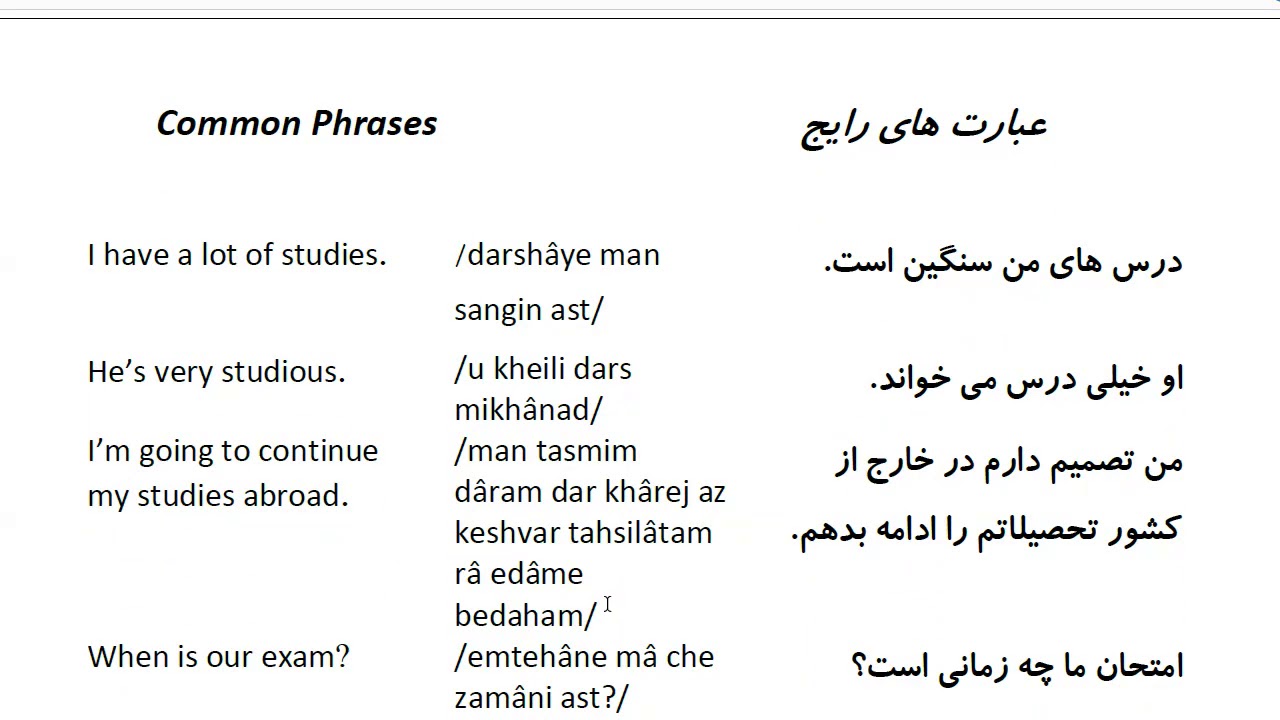 | Common Phrases | | عبارت های رایج |
|---|---|---|
| I have a lot of studies. | /darshâye man sangin ast/ | درس های من سنگین است. |
| He's very studious. | /u kheili dars mikhânad/ | او خیلی درس می خواند. |
| I'm going to continue my studies abroad. | /man tasmim dâram dar khârej az keshvar tahsilâtam râ edâme bedaham/ | من تصمیم دارم در خارج از کشور تحصیلاتم را ادامه بدهم. |
| When is our exam? | /emtehâne mâ che zamâni ast?/ | امتحان ما چه زمانی است؟ |